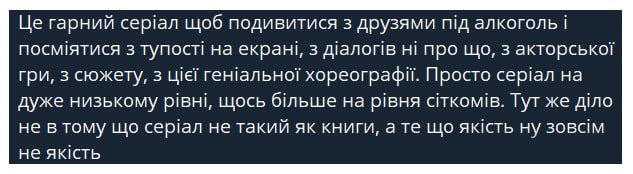 Це гарний серіал щоб подивитися з друзями під алкоголь і посміятися з тупості на екрані, з діалогів ні про що, з акторської гри, з сюжету, з цієї геніальної хореографії. Просто серіал на дуже низькому рівні, щось більше на рівня сіткомів. Тут же діло не в тому що серіал не такий як книги, а те що якість ну зовсім не якість